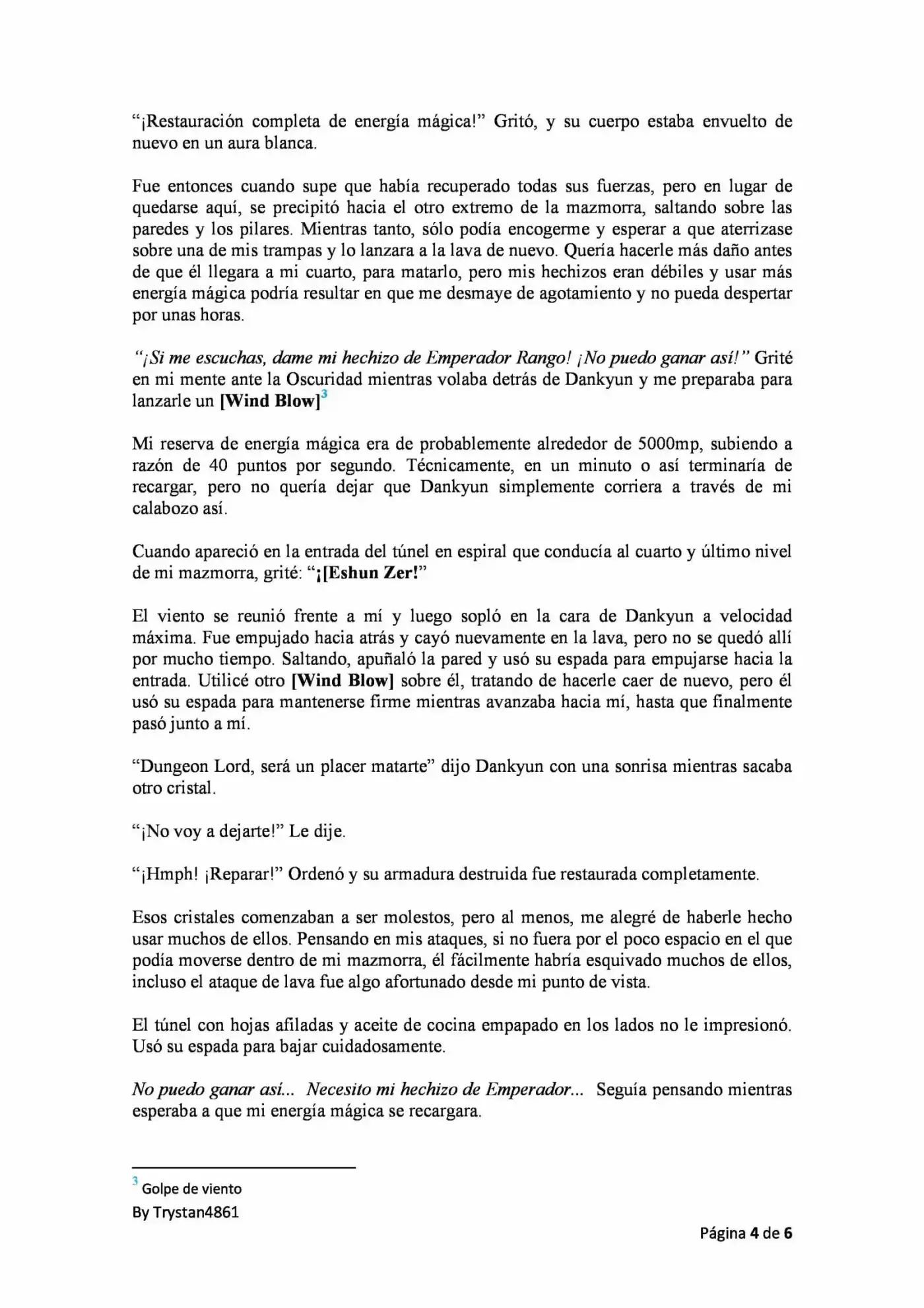 “¡Restauración completa de energía mágica!” Gritó, y su cuerpo estaba envuelto de nuevo en un aura blanca.

Fue entonces cuando supe que había recuperado todas sus fuerzas, pero en lugar de quedarse aquí, se precipitó hacia el otro extremo de la mazmorra, saltando sobre las paredes y los pilares. Mientras tanto, sólo podía encogerme y esperar a que aterrizase sobre una de mis trampas y lo lanzara a la lava de nuevo. Quería hacerle más daño antes de que él llegara a mi cuarto, para matarlo, pero mis hechizos eran débiles y usar más energía mágica podría resultar en que me desmaye de agotamiento y no pueda despertar por unas horas.

“¡Si me escuchas, dame mi hechizo de Emperador Rango! ¡No puedo ganar así!” Grité en mi mente ante la Oscuridad mientras volaba detrás de Dankyun y me preparaba para lanzarle un [Wind Blow]$^3$

Mi reserva de energía mágica era de probablemente alrededor de 5000mp, subiendo a razón de 40 puntos por segundo. Técnicamente, en un minuto o así terminaría de recargar, pero no quería dejar que Dankyun simplemente corriera a través de mi calabozo así.

Cuando apareció en la entrada del túnel en espiral que conducía al cuarto y último nivel de mi mazmorra, grité: “¡[Eshun Zer!”

El viento se reunió frente a mí y luego sopló en la cara de Dankyun a velocidad máxima. Fue empujado hacia atrás y cayó nuevamente en la lava, pero no se quedó allí por mucho tiempo. Saltando, apuñaló la pared y usó su espada para empujarse hacia la entrada. Utilicé otro [Wind Blow] sobre él, tratando de hacerle caer de nuevo, pero él usó su espada para mantenerse firme mientras avanzaba hacia mí, hasta que finalmente pasó junto a mí.

“Dungeon Lord, será un placer matarte” dijo Dankyun con una sonrisa mientras sacaba otro cristal.

“¡No voy a dejarte!” Le dije.

“¡Hmph! ¡Reparar!” Ordenó y su armadura destruida fue restaurada completamente.

Esos cristales comenzaban a ser molestos, pero al menos, me alegré de haberle hecho usar muchos de ellos. Pensando en mis ataques, si no fuera por el poco espacio en el que podía moverse dentro de mi mazmorra, él fácilmente habría esquivado muchos de ellos, incluso el ataque de lava fue algo afortunado desde mi punto de vista.

El túnel con hojas afiladas y aceite de cocina empapado en los lados no le impresionó. Usó su espada para bajar cuidadosamente.

No puedo ganar así... Necesito mi hechizo de Emperador... Seguía pensando mientras esperaba a que mi energía mágica se recargara.

$^3$ Golpe de viento
By Trystan4861

Página 4 de 6